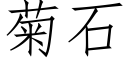 菊石